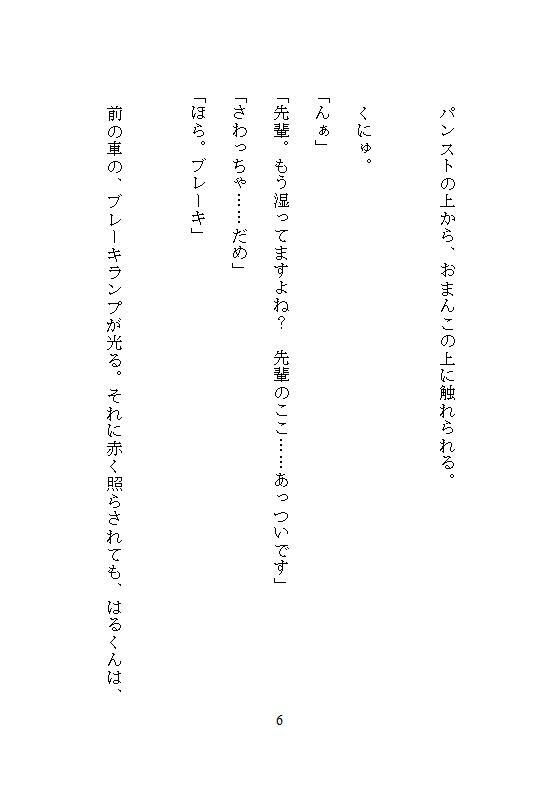 パンストの上から、おまんこの上に触れられる。

くにゅ。

「んぁ」

「先輩。もう湿ってますよね？　先輩のここ……あっついです」

「さわっちゃ……だめ」

「ほら。ブレーキ」

前の車の、ブレーキランプが光る。それに赤く照らされても、はるくんは、

6